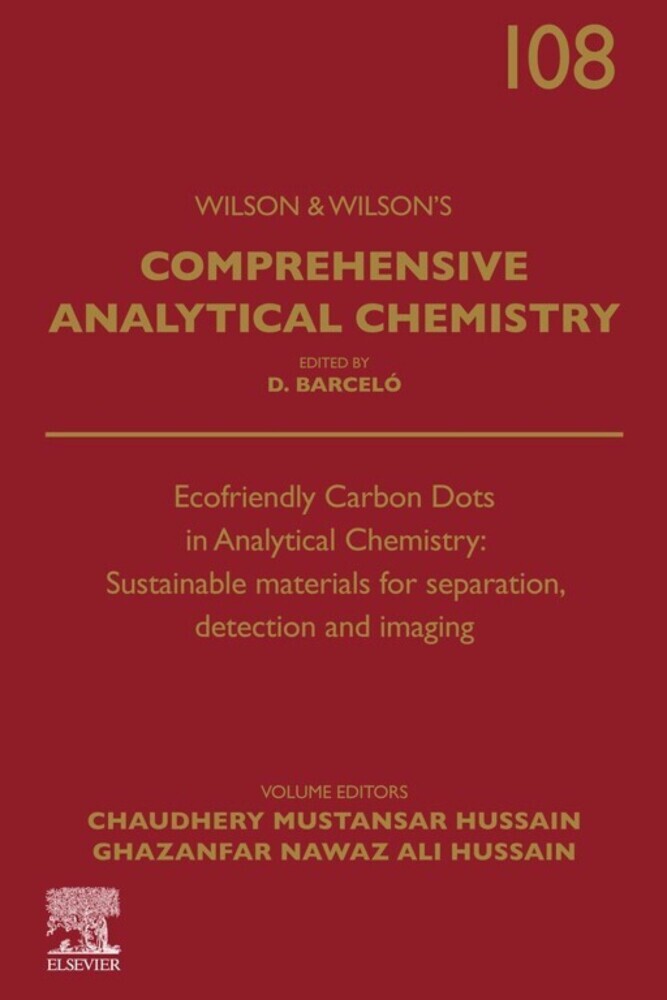 108

WILSON & WILSON'S

COMPREHENSIVE ANALYTICAL CHEMISTRY

EDITED BY
D. BARCELÓ

Ecofriendly Carbon Dots in Analytical Chemistry: Sustainable materials for separation, detection and imaging

VOLUME EDITORS
CHAUDHERY MUSTANSAR HUSSAIN
GHAZANFAR NAWAZ ALI HUSSAIN

ELSEVIER